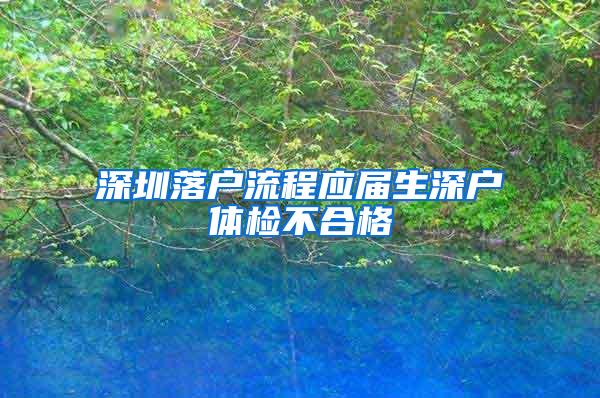 深圳落户流程应届生深户体检不合格